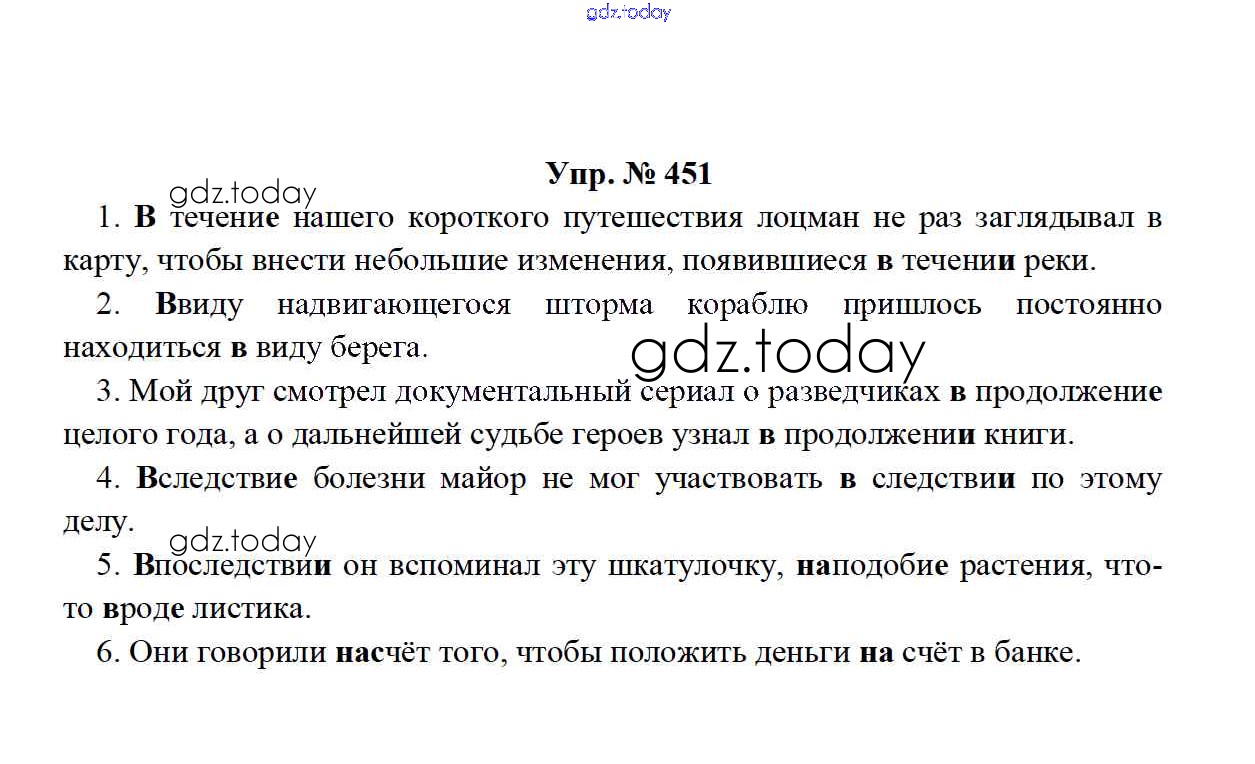 gdz.today

Упр. № 451

gdz.today

1. В течение нашего короткого путешествия лоцман не раз заглядывал в карту, чтобы внести небольшие изменения, появившиеся в течении реки.

2. Ввиду надвигающегося шторма кораблю пришлось постоянно находиться в виду берега.

gdz.today

3. Мой друг смотрел документальный сериал о разведчиках в продолжение целого года, а о дальнейшей судьбе героев узнал в продолжении книги.

4. Вследствие болезни майор не мог участвовать в следствии по этому делу.

gdz.today

5. Впоследствии он вспоминал эту шкатулочку, наподобие растения, что-то вроде листика.

6. Они говорили насчёт того, чтобы положить деньги на счёт в банке.